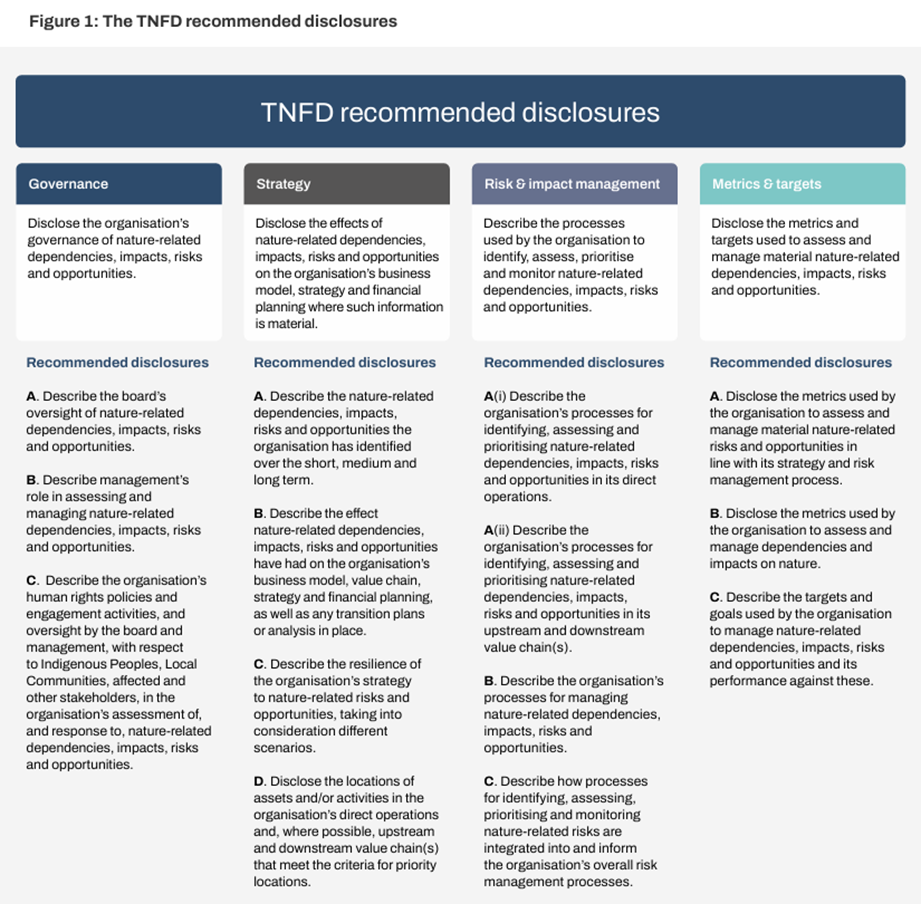 Figure 1: The TNFD recommended disclosures

TNFD recommended disclosures

Governance

Disclose the organisation's governance of nature-related dependencies, impacts, risks and opportunities.

Recommended disclosures

A. Describe the board's oversight of nature-related dependencies, impacts, risks and opportunities.

B. Describe management's role in assessing and managing nature-related dependencies, impacts, risks and opportunities.

C. Describe the organisation's human rights policies and engagement activities, and oversight by the board and management, with respect to Indigenous Peoples, Local Communities, affected and other stakeholders, in the organisation's assessment of, and response to, nature-related dependencies, impacts, risks and opportunities.

Strategy

Disclose the effects of nature-related dependencies, impacts, risks and opportunities on the organisation's business model, strategy and financial planning where such information is material.

Recommended disclosures

A. Describe the nature-related dependencies, impacts, risks and opportunities the organisation has identified over the short, medium and long term.

B. Describe the effect nature-related dependencies, impacts, risks and opportunities have had on the organisation's business model, value chain, strategy and financial planning, as well as any transition plans or analysis in place.

C. Describe the resilience of the organisation's strategy to nature-related risks and opportunities, taking into consideration different scenarios.

D. Disclose the locations of assets and/or activities in the organisation's direct operations and, where possible, upstream and downstream value chain(s) that meet the criteria for priority locations.

Risk & impact management

Describe the processes used by the organisation to identify, assess, prioritise and monitor nature-related dependencies, impacts, risks and opportunities.

Recommended disclosures

A(i) Describe the organisation's processes for identifying, assessing and prioritising nature-related dependencies, impacts, risks and opportunities in its direct operations.

A(ii) Describe the organisation's processes for identifying, assessing and prioritising nature-related dependencies, impacts, risks and opportunities in its upstream and downstream value chain(s).

B. Describe the organisation's processes for managing nature-related dependencies, impacts, risks and opportunities.

C. Describe how processes for identifying, assessing, prioritising and monitoring nature-related risks are integrated into and inform the organisation's overall risk management processes.

Metrics & targets

Disclose the metrics and targets used to assess and manage material nature-related dependencies, impacts, risks and opportunities.

Recommended disclosures

A. Disclose the metrics used by the organisation to assess and manage material nature-related risks and opportunities in line with its strategy and risk management process.

B. Disclose the metrics used by the organisation to assess and manage dependencies and impacts on nature.

C. Describe the targets and goals used by the organisation to manage nature-related dependencies, impacts, risks and opportunities and its performance against these.